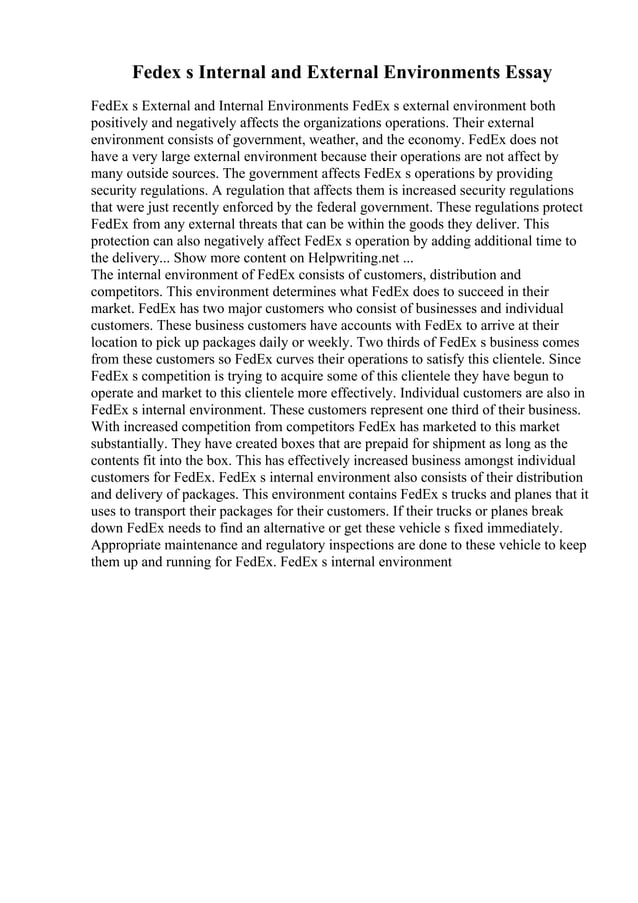 Fedex s Internal and External Environments Essay

FedEx s External and Internal Environments FedEx s external environment both positively and negatively affects the organizations operations. Their external environment consists of government, weather, and the economy. FedEx does not have a very large external environment because their operations are not affect by many outside sources. The government affects FedEx s operations by providing security regulations. A regulation that affects them is increased security regulations that were just recently enforced by the federal government. These regulations protect FedEx from any external threats that can be within the goods they deliver. This protection can also negatively affect FedEx s operation by adding additional time to the delivery... Show more content on Helpwriting.net ...
The internal environment of FedEx consists of customers, distribution and competitors. This environment determines what FedEx does to succeed in their market. FedEx has two major customers who consist of businesses and individual customers. These business customers have accounts with FedEx to arrive at their location to pick up packages daily or weekly. Two thirds of FedEx s business comes from these customers so FedEx curves their operations to satisfy this clientele. Since FedEx s competition is trying to acquire some of this clientele they have begun to operate and market to this clientele more effectively. Individual customers are also in FedEx s internal environment. These customers represent one third of their business. With increased competition from competitors FedEx has marketed to this market substantially. They have created boxes that are prepaid for shipment as long as the contents fit into the box. This has effectively increased business amongst individual customers for FedEx. FedEx s internal environment also consists of their distribution and delivery of packages. This environment contains FedEx s trucks and planes that it uses to transport their packages for their customers. If their trucks or planes break down FedEx needs to find an alternative or get these vehicle s fixed immediately. Appropriate maintenance and regulatory inspections are done to these vehicle to keep them up and running for FedEx. FedEx s internal environment